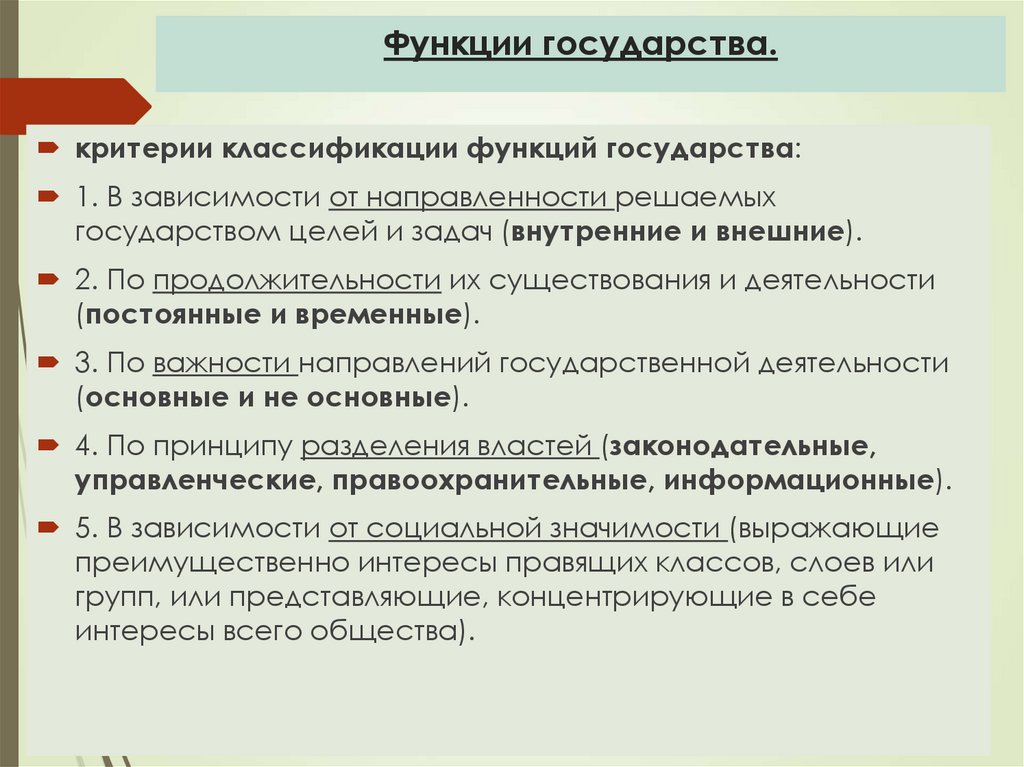 Функции государства.

критерии классификации функций государства:

1. В зависимости от направленности решаемых государством целей и задач (внутренние и внешние).

2. По продолжительности их существования и деятельности (постоянные и временные).

3. По важности направлений государственной деятельности (основные и не основные).

4. По принципу разделения властей (законодательные, управленческие, правоохранительные, информационные).

5. В зависимости от социальной значимости (выражающие преимущественно интересы правящих классов, слоев или групп, или представляющие, концентрирующие в себе интересы всего общества).